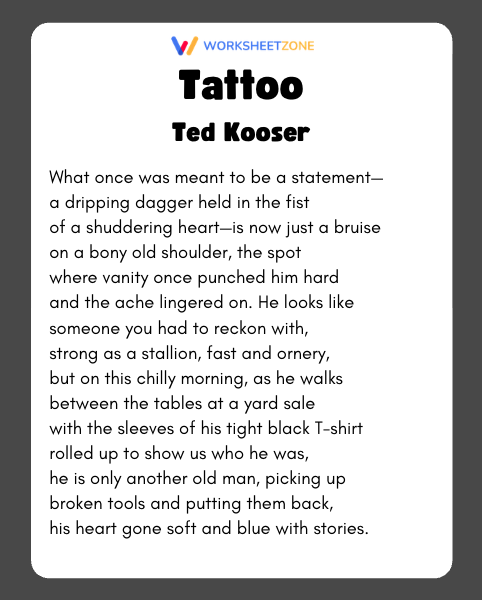 WORKSHEETZONE

Tattoo

Ted Kooser

What once was meant to be a statement—
a dripping dagger held in the fist
of a shuddering heart—is now just a bruise
on a bony old shoulder, the spot
where vanity once punched him hard
and the ache lingered on. He looks like
someone you had to reckon with,
strong as a stallion, fast and ornery,
but on this chilly morning, as he walks
between the tables at a yard sale
with the sleeves of his tight black T-shirt
rolled up to show us who he was,
he is only another old man, picking up
broken tools and putting them back,
his heart gone soft and blue with stories.